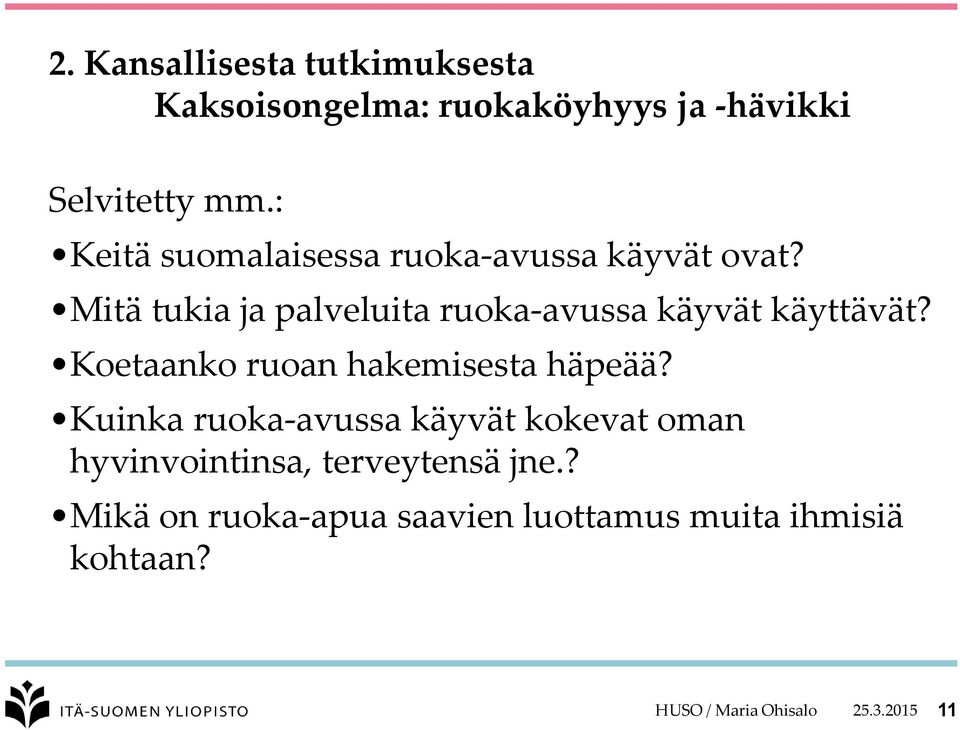 2. Kansallisesta tutkimuksesta
Kaksoisongelma: ruokaköyhyys ja -hävikki

Selvitetty mm.:

•Keitä suomalaisessa ruoka-avussa käyvät ovat?

•Mitä tukia ja palveluita ruoka-avussa käyvät käyttävät?

•Koetaanko ruoan hakemisesta häpeää?

•Kuinka ruoka-avussa käyvät kokevat oman hyvinvointinsa, terveytensä jne.?

•Mikä on ruoka-apua saavien luottamus muita ihmisiä kohtaan?

ITÄ-SUOMEN YLIOPISTO

HUSO / Maria Ohisalo 25.3.2015 11